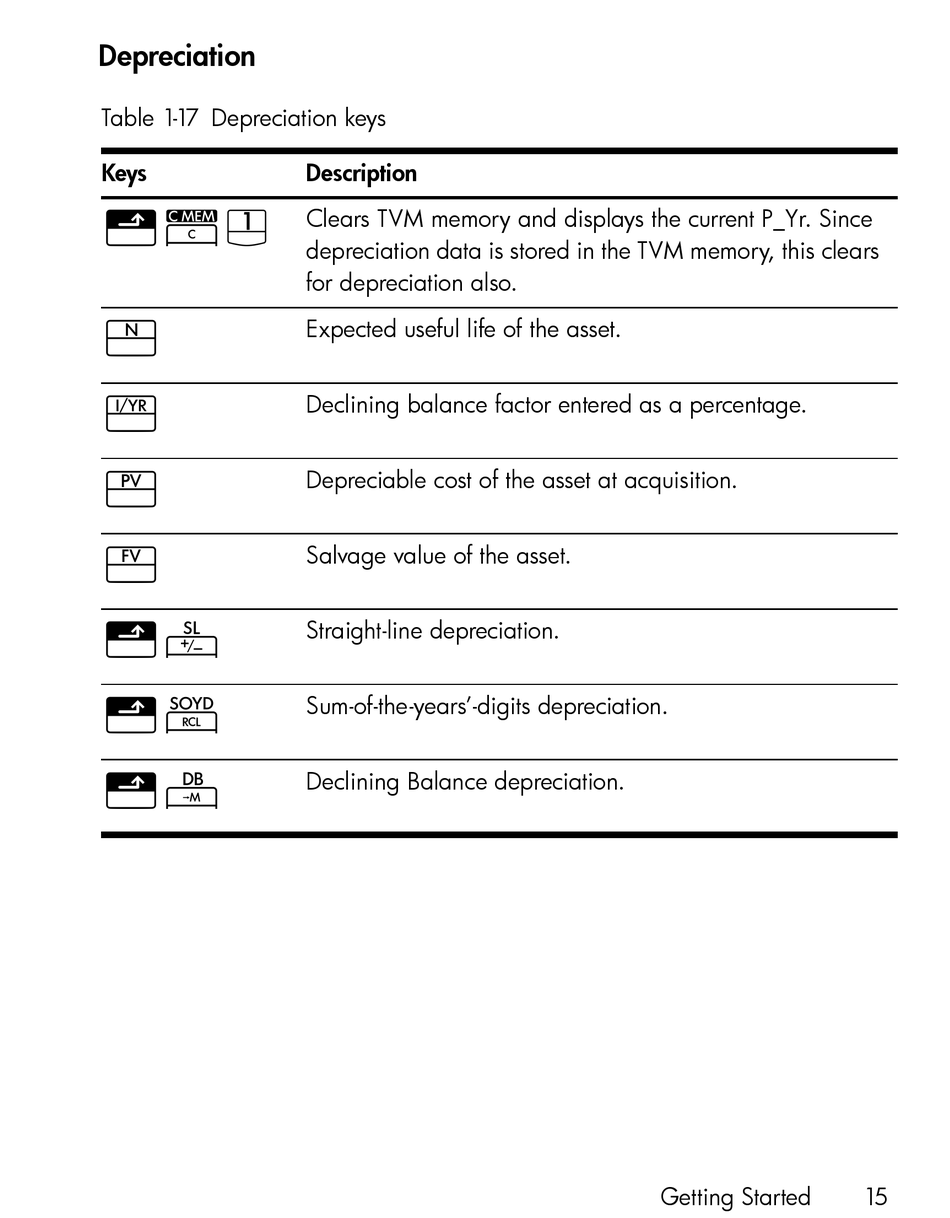 Depreciation

Table 1-17 Depreciation keys

| Keys | Description |
|---|---|
| C MEM C 1 | Clears TVM memory and displays the current P_Yr. Since depreciation data is stored in the TVM memory, this clears for depreciation also. |
| N | Expected useful life of the asset. |
| I/YR | Declining balance factor entered as a percentage. |
| PV | Depreciable cost of the asset at acquisition. |
| FV | Salvage value of the asset. |
| SL +/– | Straight-line depreciation. |
| SOYD RCL | Sum-of-the-years'-digits depreciation. |
| DB →M | Declining Balance depreciation. |

Getting Started 15